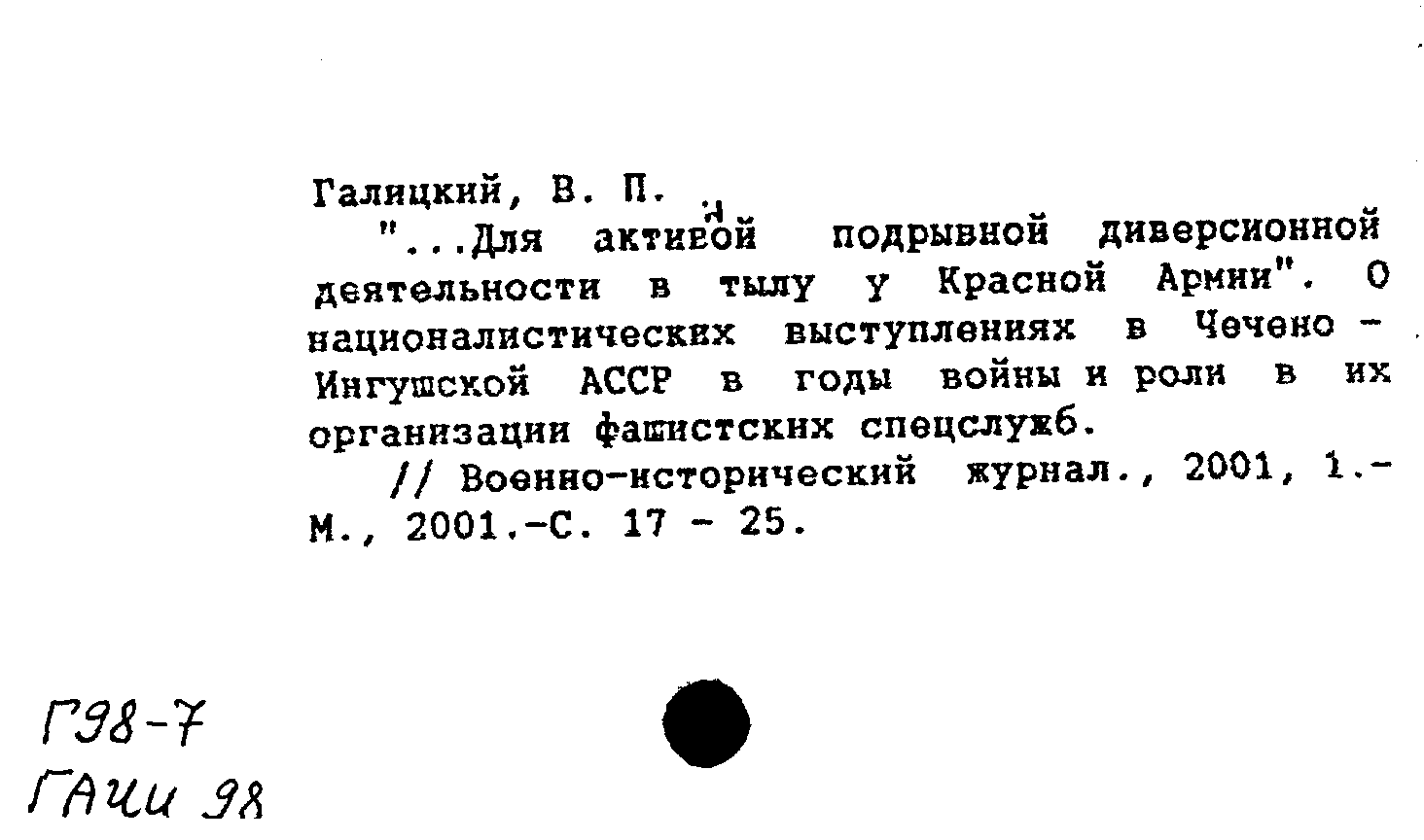 Галицкий, В. П.

"...Для активной подрывной диверсионной деятельности в тылу у Красной Армии". О националистических выступлениях в Чечено - Ингушской АССР в годы войны и роли в их организации фашистских спецслужб.

// Военно-исторический журнал., 2001, 1.- М., 2001.-С. 17 - 25.

Г98-7
ГАЦИ 98